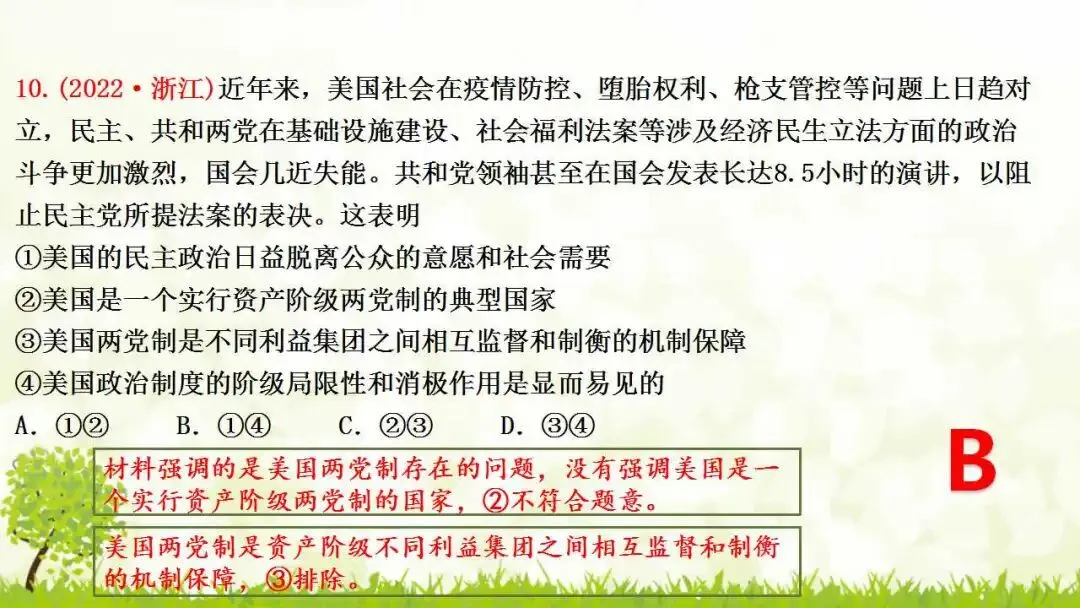 10.(2022·浙江)近年来，美国社会在疫情防控、堕胎权利、枪支管控等问题上日趋对立，民主、共和两党在基础设施建设、社会福利法案等涉及经济民生立法方面的政治斗争更加激烈，国会几近失能。共和党领袖甚至在国会发表长达8.5小时的演讲，以阻止民主党所提法案的表决。这表明

①美国的民主政治日益脱离公众的意愿和社会需要

②美国是一个实行资产阶级两党制的典型国家

③美国两党制是不同利益集团之间相互监督和制衡的机制保障

④美国政治制度的阶级局限性和消极作用是显而易见的

A.①②　B.①④　C.②③　D.③④

B

材料强调的是美国两党制存在的问题，没有强调美国是一个实行资产阶级两党制的国家，②不符合题意。

美国两党制是资产阶级不同利益集团之间相互监督和制衡的机制保障，③排除。